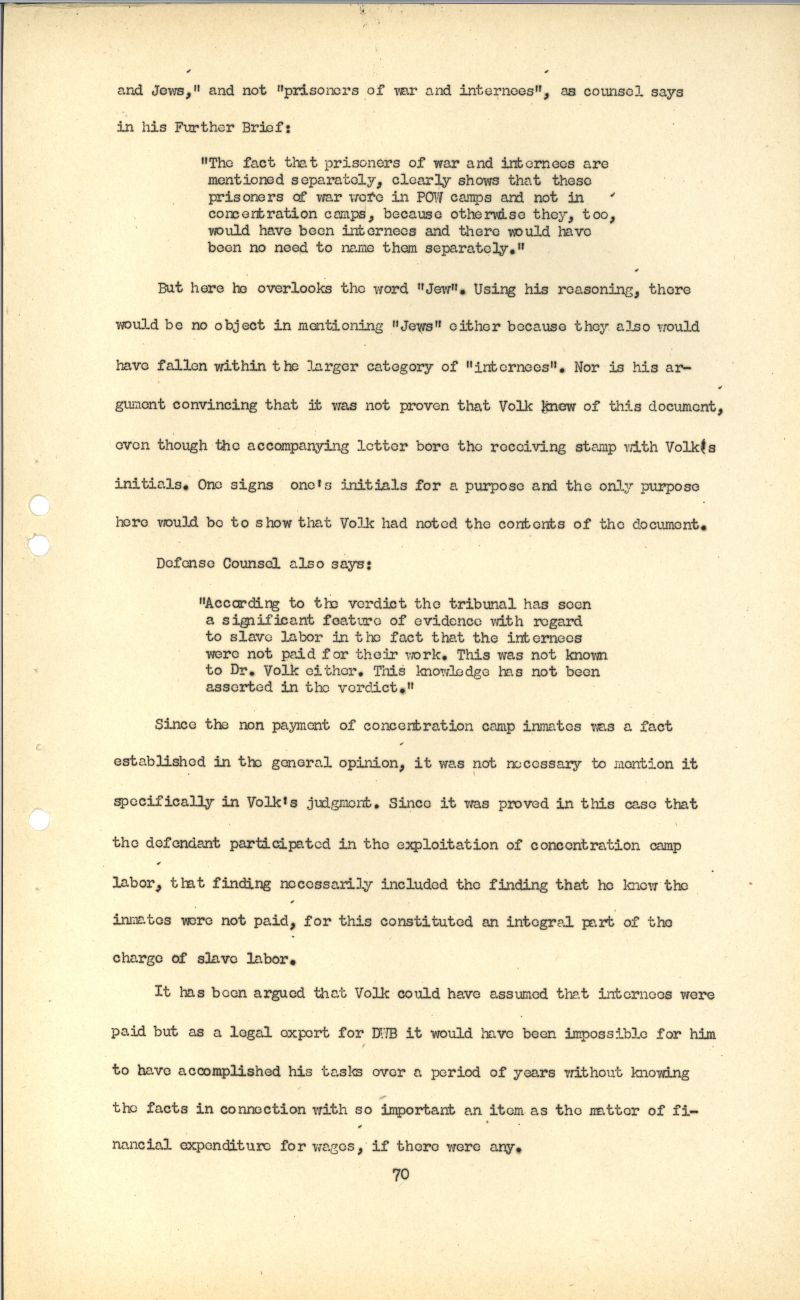 and Jews," and not "prisoners of war and internees", as counsel says in his Further Brief:

"The fact that prisoners of war and internees are mentioned separately, clearly shows that these prisoners of war were in POW camps and not in concentration camps, because otherwise they, too, would have been internees and there would have been no need to name them separately."

But here he overlooks the word "Jew". Using his reasoning, there would be no object in mentioning "Jews" either because they also would have fallen within the larger category of "internees". Nor is his argument convincing that it was not proven that Volk knew of this document, even though the accompanying letter bore the receiving stamp with Volk's initials. One signs one's initials for a purpose and the only purpose here would be to show that Volk had noted the contents of the document.

Defense Counsel also says:

"According to the verdict the tribunal has seen a significant feature of evidence with regard to slave labor in the fact that the internees were not paid for their work. This was not known to Dr. Volk either. This knowledge has not been asserted in the verdict."

Since the non payment of concentration camp inmates was a fact established in the general opinion, it was not necessary to mention it specifically in Volk's judgment. Since it was proved in this case that the defendant participated in the exploitation of concentration camp labor, that finding necessarily included the finding that he knew the inmates were not paid, for this constituted an integral part of the charge of slave labor.

It has been argued that Volk could have assumed that internees were paid but as a legal expert for DWB it would have been impossible for him to have accomplished his tasks over a period of years without knowing the facts in connection with so important an item as the matter of financial expenditure for wages, if there were any.

70